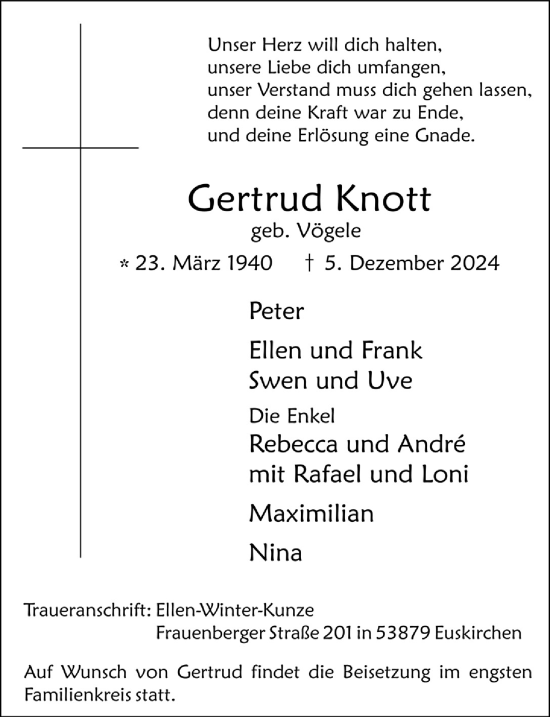 Unser Herz will dich halten,
unsere Liebe dich umfangen,
unser Verstand muss dich gehen lassen,
denn deine Kraft war zu Ende,
und deine Erlösung eine Gnade.

Gertrud Knott
geb. Vögele

* 23. März 1940 † 5. Dezember 2024

Peter

Ellen und Frank
Swen und Uve

Die Enkel
Rebecca und André
mit Rafael und Loni

Maximilian

Nina

Traueranschrift: Ellen-Winter-Kunze
Frauenberger Straße 201 in 53879 Euskirchen

Auf Wunsch von Gertrud findet die Beisetzung im engsten Familienkreis statt.